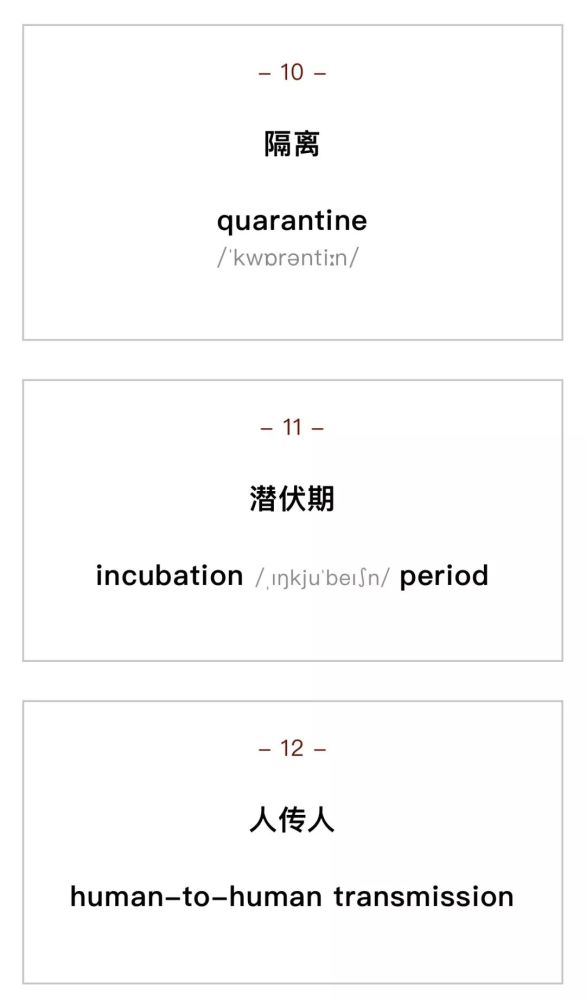 – 10 –

隔离

quarantine
/ˈkwɒrəntiːn/

– 11 –

潜伏期

incubation /ˌɪŋkjuˈbeɪʃn/ period

– 12 –

人传人

human-to-human transmission